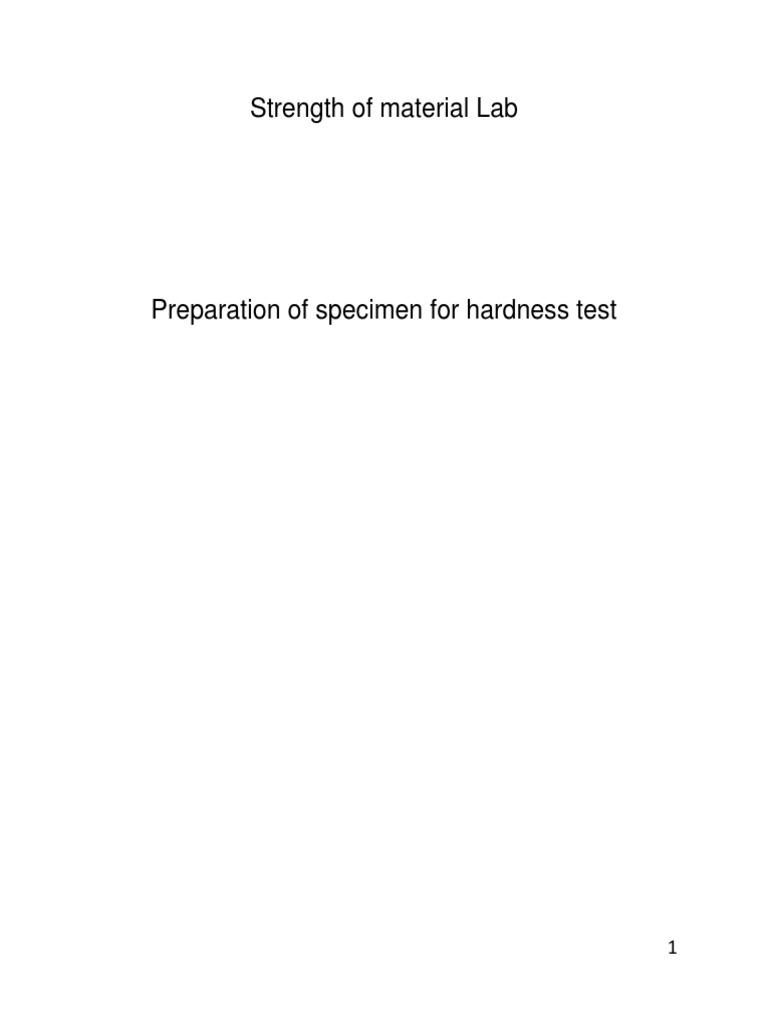 Strength of material Lab

Preparation of specimen for hardness test

1